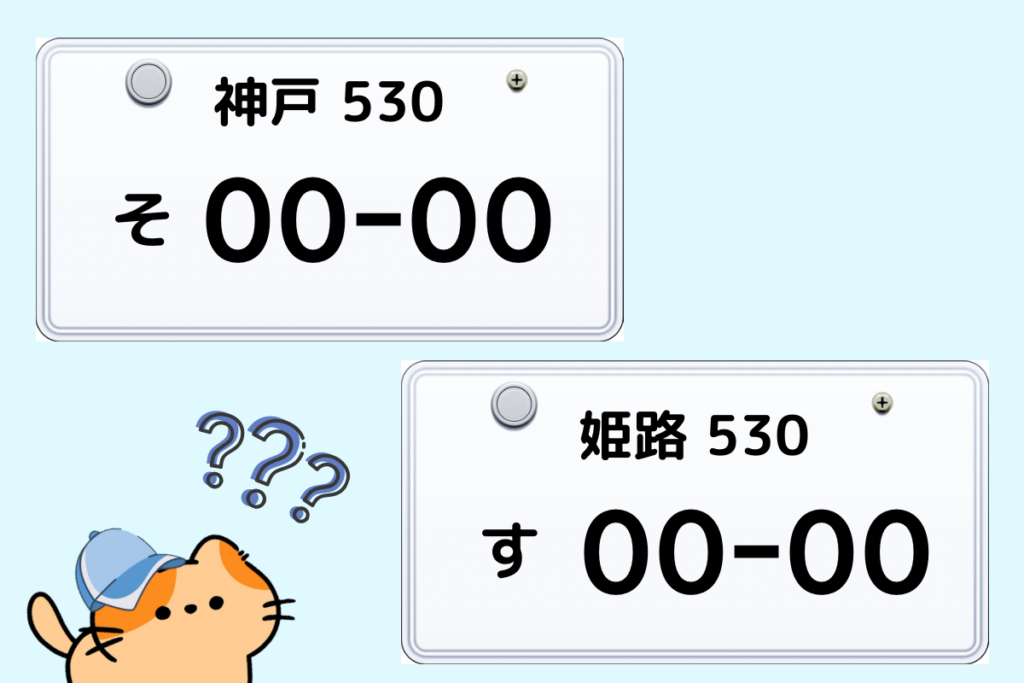 神戸 530
そ 00-00

???

姫路 530
す 00-00